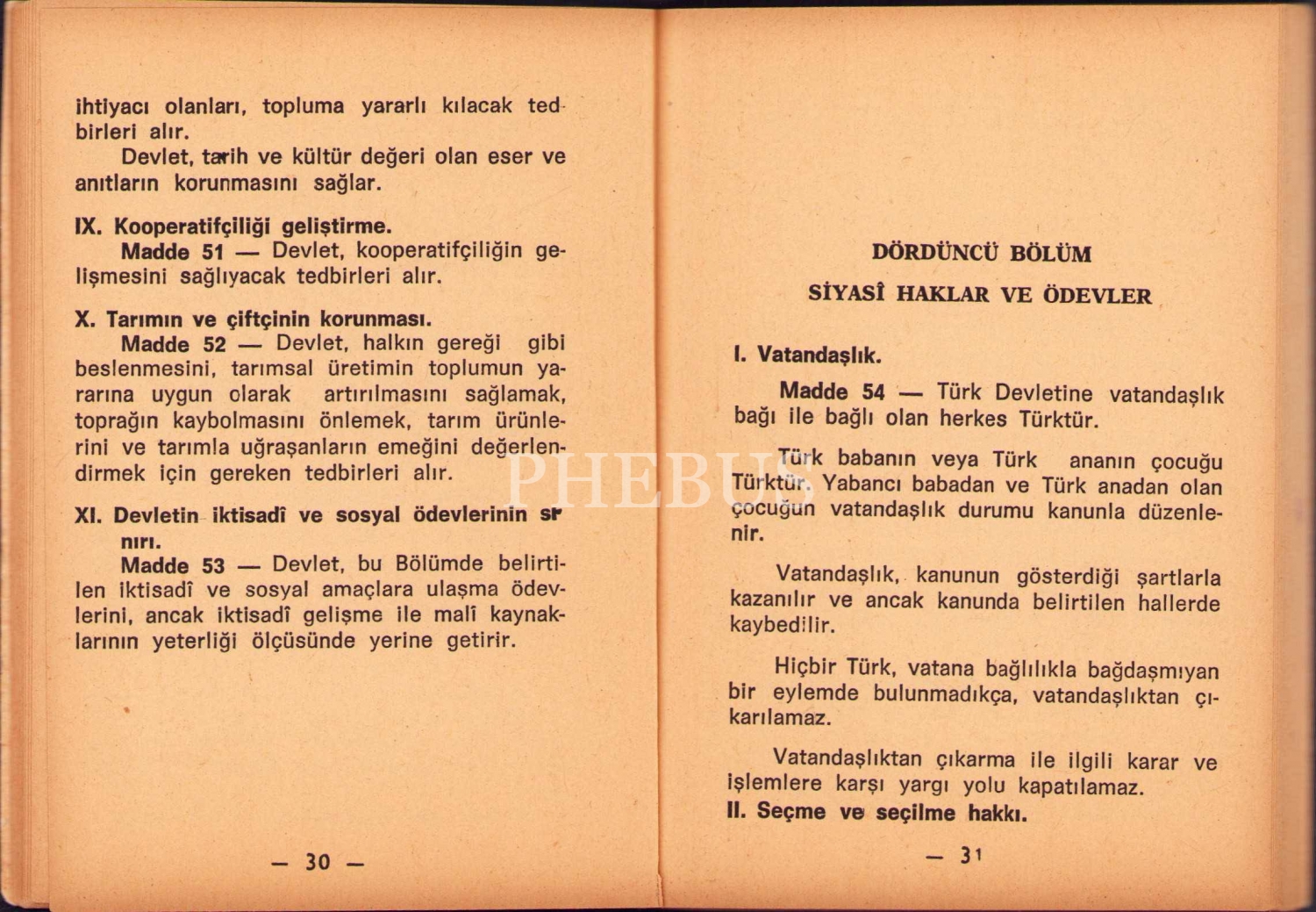 ihtiyacı olanları, topluma yararlı kılacak tedbirleri alır.

Devlet, tarih ve kültür değeri olan eser ve anıtların korunmasını sağlar.

IX. Kooperatifçiliği geliştirme.

Madde 51 — Devlet, kooperatifçiliğin gelişmesini sağlıyacak tedbirleri alır.

X. Tarımın ve çiftçinin korunması.

Madde 52 — Devlet, halkın gereği gibi beslenmesini, tarımsal üretimin toplumun yararına uygun olarak artırılmasını sağlamak, toprağın kaybolmasını önlemek, tarım ürünlerini ve tarımla uğraşanların emeğini değerlendirmek için gereken tedbirleri alır.

XI. Devletin iktisadî ve sosyal ödevlerinin sınırı.

Madde 53 — Devlet, bu Bölümde belirtilen iktisadî ve sosyal amaçlara ulaşma ödevlerini, ancak iktisadî gelişme ile malî kaynaklarının yeterliği ölçüsünde yerine getirir.

— 30 —

DÖRDÜNCÜ BÖLÜM

SİYASÎ HAKLAR VE ÖDEVLER

I. Vatandaşlık.

Madde 54 — Türk Devletine vatandaşlık bağı ile bağlı olan herkes Türktür.

Türk babanın veya Türk ananın çocuğu Türktür. Yabancı babadan ve Türk anadan olan çocuğun vatandaşlık durumu kanunla düzenlenir.

Vatandaşlık, kanunun gösterdiği şartlarla kazanılır ve ancak kanunda belirtilen hallerde kaybedilir.

Hiçbir Türk, vatana bağlılıkla bağdaşmıyan bir eylemde bulunmadıkça, vatandaşlıktan çıkarılamaz.

Vatandaşlıktan çıkarma ile ilgili karar ve işlemlere karşı yargı yolu kapatılamaz.

II. Seçme ve seçilme hakkı.

— 31

PHEBUS